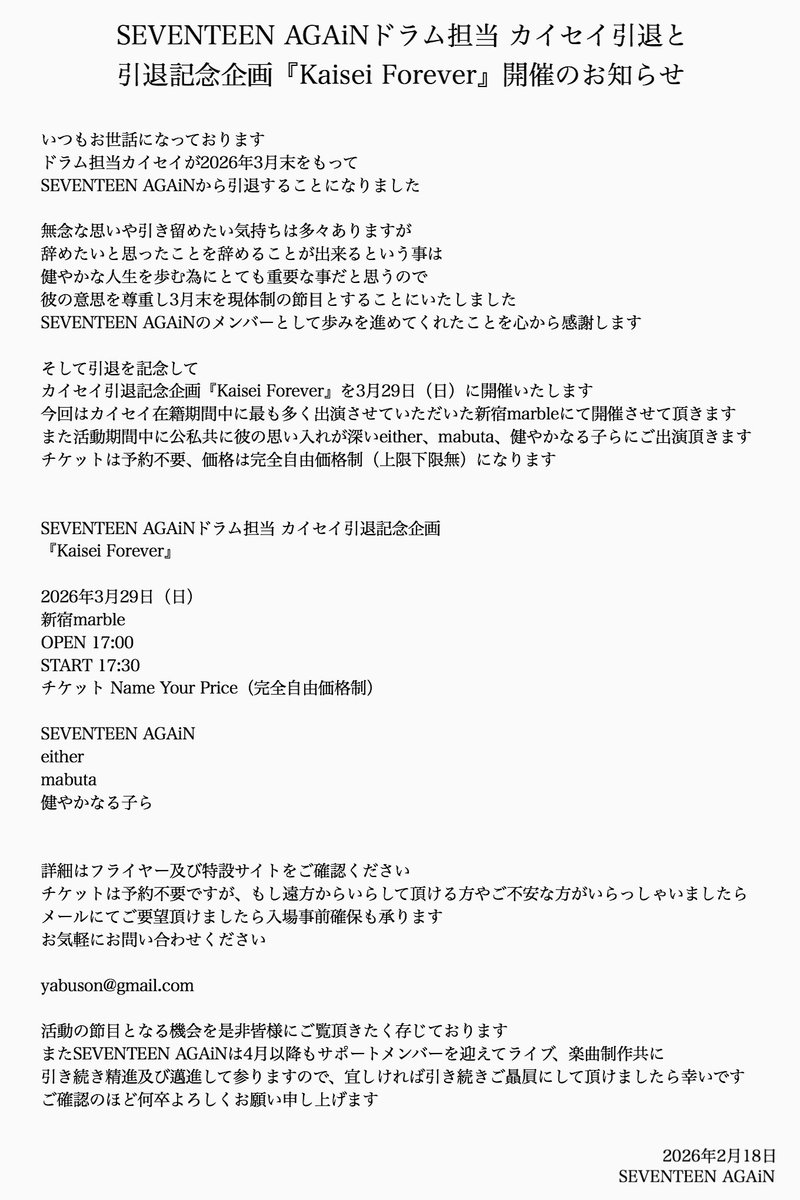 SEVENTEEN AGAiNドラム担当 カイセイ引退と
引退記念企画『Kaisei Forever』開催のお知らせ

いつもお世話になっております
ドラム担当カイセイが2026年3月末をもって
SEVENTEEN AGAiNから引退することになりました

無念な思いや引き留めたい気持ちは多々ありますが
辞めたいと思ったことを辞めることが出来るという事は
健やかな人生を歩む為にとても重要な事だと思うので
彼の意思を尊重し3月末を現体制の節目とすることにいたしました
SEVENTEEN AGAiNのメンバーとして歩みを進めてくれたことを心から感謝します

そして引退を記念して
カイセイ引退記念企画『Kaisei Forever』を3月29日（日）に開催いたします
今回はカイセイ在籍期間中に最も多く出演させていただいた新宿marbleにて開催させて頂きます
また活動期間中に公私共に彼の思い入れが深いeither、mabuta、健やかなる子らにご出演頂きます
チケットは予約不要、価格は完全自由価格制（上限下限無）になります

SEVENTEEN AGAiNドラム担当 カイセイ引退記念企画
『Kaisei Forever』

2026年3月29日（日）
新宿marble
OPEN 17:00
START 17:30
チケット Name Your Price（完全自由価格制）

SEVENTEEN AGAiN
either
mabuta
健やかなる子ら

詳細はフライヤー及び特設サイトをご確認ください
チケットは予約不要ですが、もし遠方からいらして頂ける方やご不安な方がいらっしゃいましたら
メールにてご要望頂けましたら入場事前確保も承ります
お気軽にお問い合わせください

yabuson@gmail.com

活動の節目となる機会を是非皆様にご覧頂きたく存じております
またSEVENTEEN AGAiNは4月以降もサポートメンバーを迎えてライブ、楽曲制作共に
引き続き精進及び邁進して参りますので、宜しければ引き続きご贔屓にして頂けましたら幸いです
ご確認のほど何卒よろしくお願い申し上げます

2026年2月18日
SEVENTEEN AGAiN